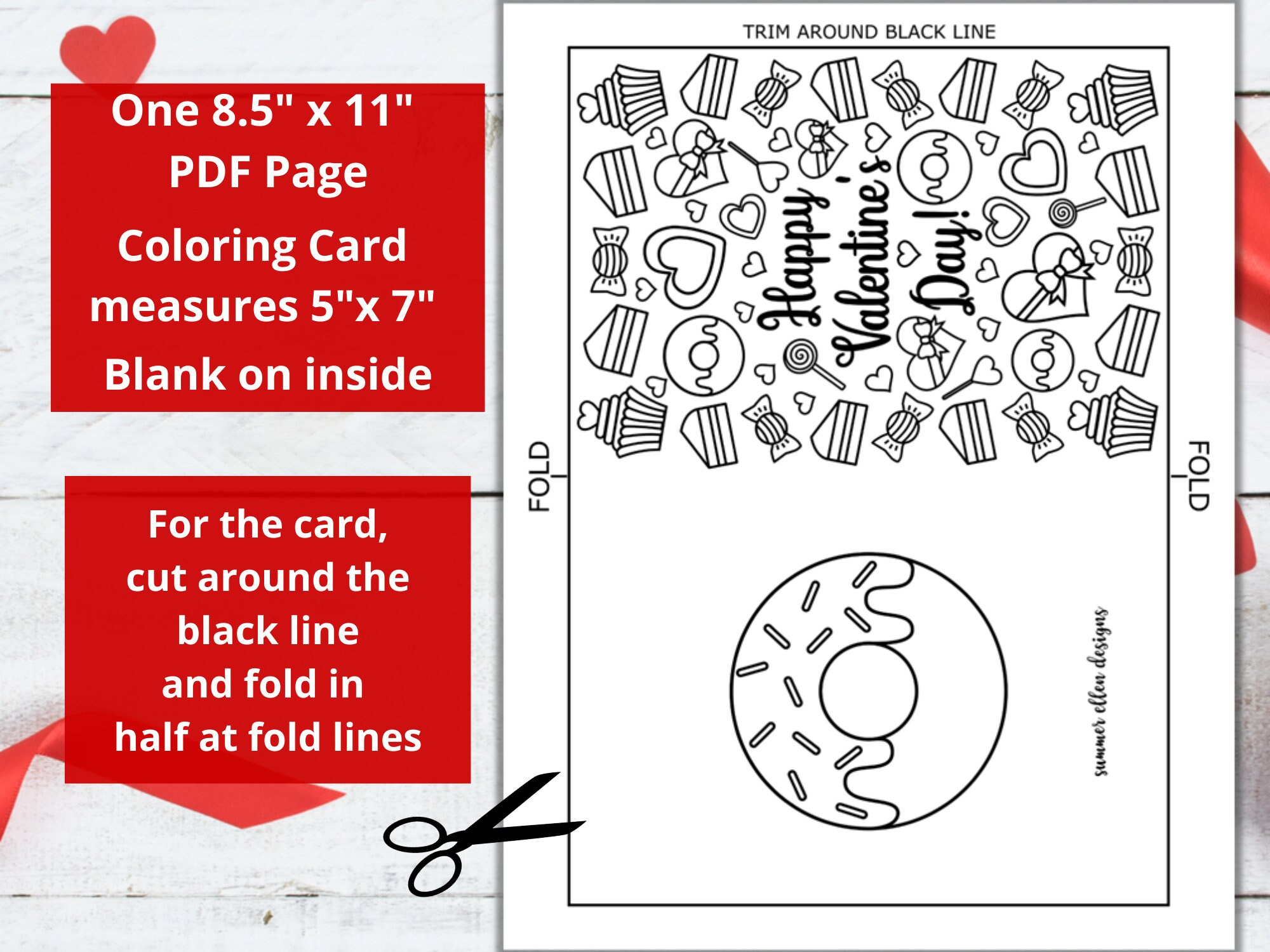 One 8.5" x 11" PDF Page

Coloring Card measures 5"x 7"

Blank on inside

For the card, cut around the black line and fold in half at fold lines

TRIM AROUND BLACK LINE

Happy Valentine's Day!

FOLD

FOLD

summer ellen designs